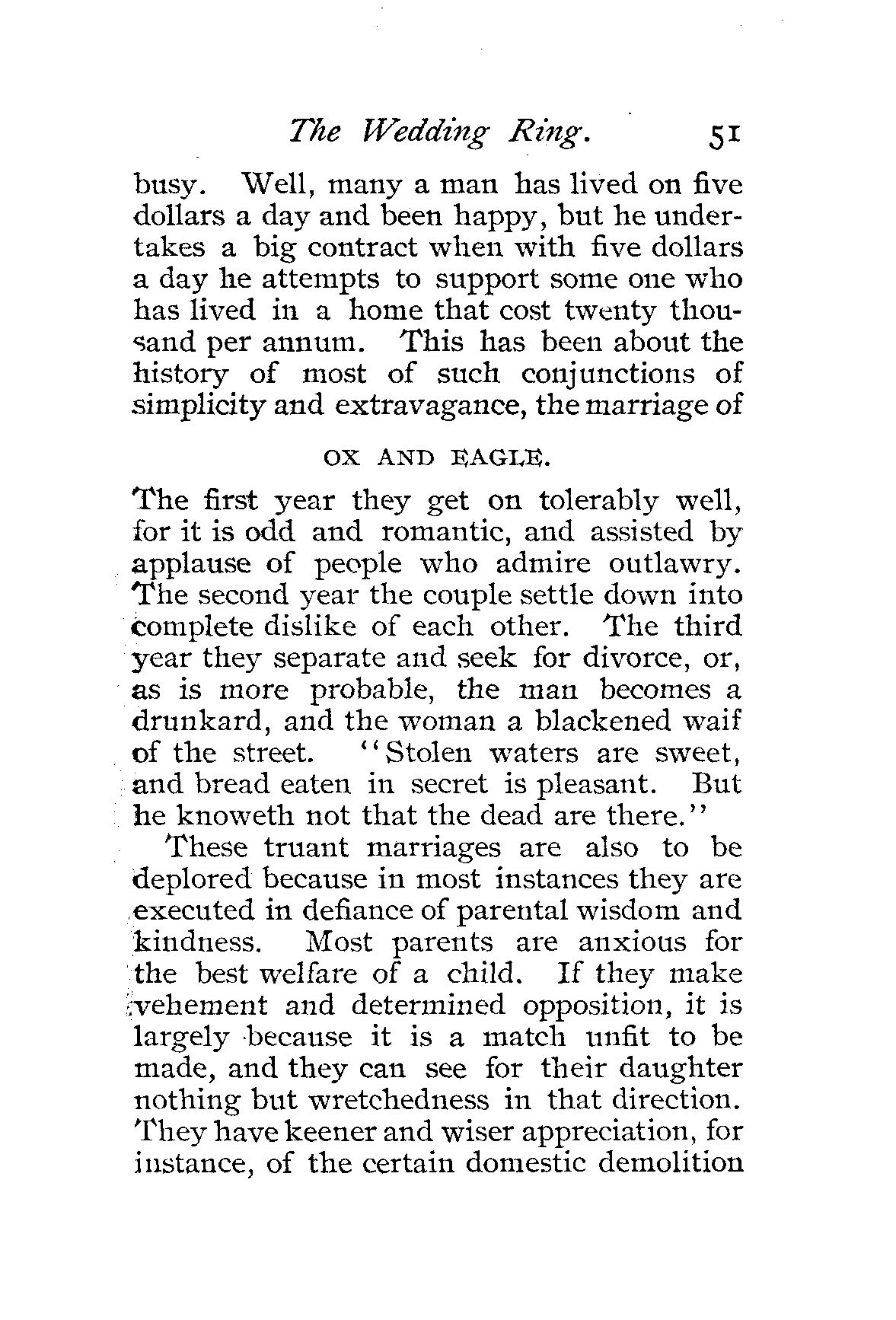 The Wedding Ring. 51

busy. Well, many a man has lived on five dollars a day and been happy, but he undertakes a big contract when with five dollars a day he attempts to support some one who has lived in a home that cost twenty thousand per annum. This has been about the history of most of such conjunctions of simplicity and extravagance, the marriage of

OX AND EAGLE.

The first year they get on tolerably well, for it is odd and romantic, and assisted by applause of people who admire outlawry. The second year the couple settle down into complete dislike of each other. The third year they separate and seek for divorce, or, as is more probable, the man becomes a drunkard, and the woman a blackened waif of the street. "Stolen waters are sweet, and bread eaten in secret is pleasant. But he knoweth not that the dead are there."

These truant marriages are also to be deplored because in most instances they are executed in defiance of parental wisdom and kindness. Most parents are anxious for the best welfare of a child. If they make vehement and determined opposition, it is largely because it is a match unfit to be made, and they can see for their daughter nothing but wretchedness in that direction. They have keener and wiser appreciation, for instance, of the certain domestic demolition